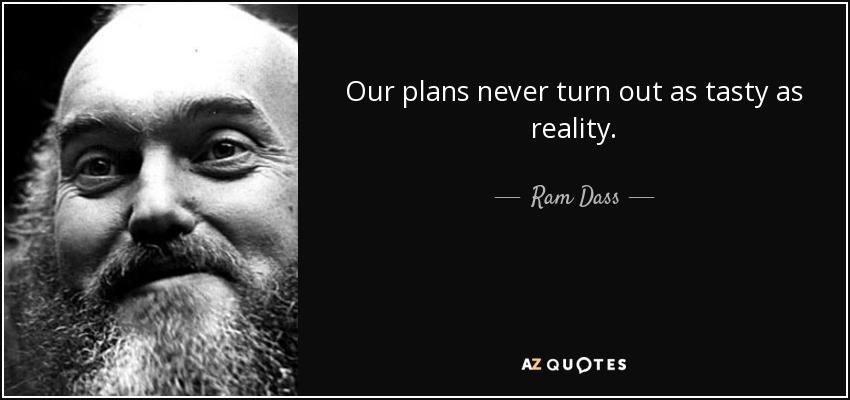 Our plans never turn out as tasty as reality.

— Ram Dass —

AZ QUOTES